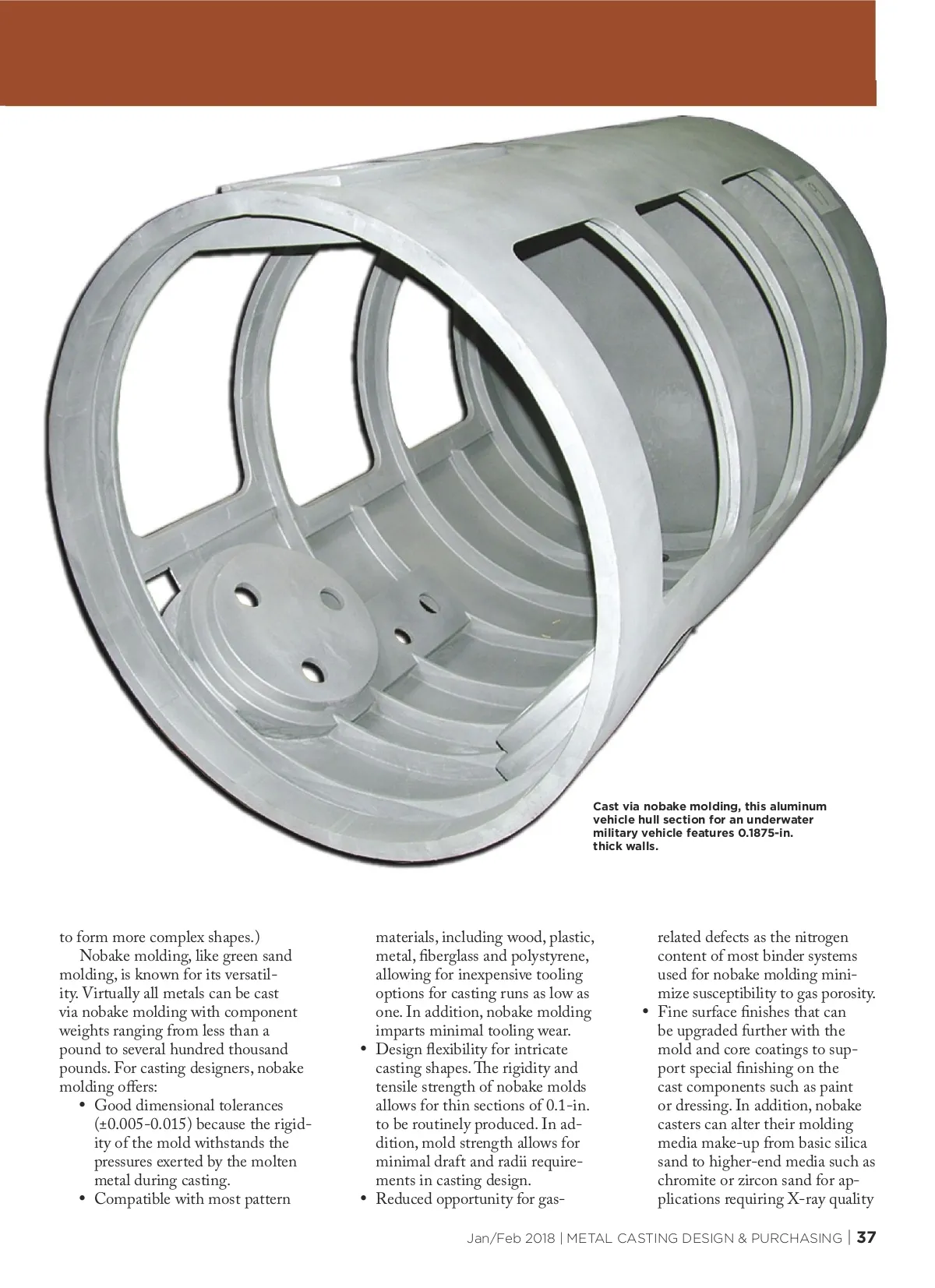 Cast via nobake molding, this aluminum vehicle hull section for an underwater military vehicle features 0.1875-in. thick walls.

to form more complex shapes.)

Nobake molding, like green sand molding, is known for its versatility. Virtually all metals can be cast via nobake molding with component weights ranging from less than a pound to several hundred thousand pounds. For casting designers, nobake molding offers:

• Good dimensional tolerances (±0.005-0.015) because the rigidity of the mold withstands the pressures exerted by the molten metal during casting.
• Compatible with most pattern materials, including wood, plastic, metal, fiberglass and polystyrene, allowing for inexpensive tooling options for casting runs as low as one. In addition, nobake molding imparts minimal tooling wear.
• Design flexibility for intricate casting shapes. The rigidity and tensile strength of nobake molds allows for thin sections of 0.1-in. to be routinely produced. In addition, mold strength allows for minimal draft and radii requirements in casting design.
• Reduced opportunity for gas-related defects as the nitrogen content of most binder systems used for nobake molding minimize susceptibility to gas porosity.
• Fine surface finishes that can be upgraded further with the mold and core coatings to support special finishing on the cast components such as paint or dressing. In addition, nobake casters can alter their molding media make-up from basic silica sand to higher-end media such as chromite or zircon sand for applications requiring X-ray quality

Jan/Feb 2018 | METAL CASTING DESIGN & PURCHASING | 37